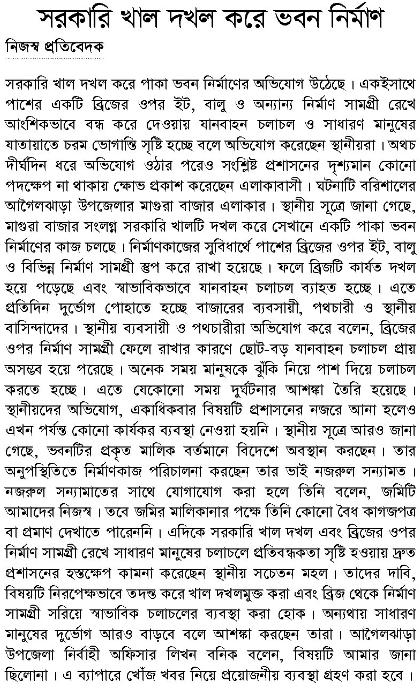 সরকারি খাল দখল করে ভবন নির্মাণ

নিজস্ব প্রতিবেদক

সরকারি খাল দখল করে পাকা ভবন নির্মাণের অভিযোগ উঠেছে। একইসাথে পাশের একটি ব্রিজের ওপর ইট, বালু ও অন্যান্য নির্মাণ সামগ্রী রেখে আংশিকভাবে বন্ধ করে দেওয়ায় যানবাহন চলাচল ও সাধারণ মানুষের যাতায়াতে চরম ভোগান্তি সৃষ্টি হচ্ছে বলে অভিযোগ করেছেন স্থানীয়রা। অথচ দীর্ঘদিন ধরে অভিযোগ ওঠার পরেও সংশ্লিষ্ট প্রশাসনের দৃশ্যমান কোনো পদক্ষেপ না থাকায় ক্ষোভ প্রকাশ করেছেন এলাকাবাসী। ঘটনাটি বরিশালের আগৈলঝাড়া উপজেলার মাগুরা বাজার এলাকার। স্থানীয় সূত্রে জানা গেছে, মাগুরা বাজার সংলগ্ন সরকারি খালটি দখল করে সেখানে একটি পাকা ভবন নির্মাণের কাজ চলছে। নির্মাণকাজের সুবিধার্থে পাশের ব্রিজের ওপর ইট, বালু ও বিভিন্ন নির্মাণ সামগ্রী স্তুপ করে রাখা হয়েছে। ফলে ব্রিজটি কার্যত দখল হয়ে পড়েছে এবং স্বাভাবিকভাবে যানবাহন চলাচল ব্যাহত হচ্ছে। এতে প্রতিদিন দুর্ভোগ পোহাতে হচ্ছে বাজারের ব্যবসায়ী, পথচারী ও স্থানীয় বাসিন্দাদের। স্থানীয় ব্যবসায়ী ও পথচারীরা অভিযোগ করে বলেন, ব্রিজের ওপর নির্মাণ সামগ্রী ফেলে রাখার কারণে ছোট-বড় যানবাহন চলাচল প্রায় অসম্ভব হয়ে পরেছে। অনেক সময় মানুষকে ঝুঁকি নিয়ে পাশ দিয়ে চলাচল করতে হচ্ছে। এতে যেকোনো সময় দুর্ঘটনার আশঙ্কা তৈরি হয়েছে। স্থানীয়দের অভিযোগ, একাধিকবার বিষয়টি প্রশাসনের নজরে আনা হলেও এখন পর্যন্ত কোনো কার্যকর ব্যবস্থা নেওয়া হয়নি। স্থানীয় সূত্রে আরও জানা গেছে, ভবনটির প্রকৃত মালিক বর্তমানে বিদেশে অবস্থান করছেন। তার অনুপস্থিতিতে নির্মাণকাজ পরিচালনা করছেন তার ভাই নজরুল সন্যামত। নজরুল সন্যামাতের সাথে যোগাযোগ করা হলে তিনি বলেন, জমিটি আমাদের নিজস্ব। তবে জমির মালিকানার পক্ষে তিনি কোনো বৈধ কাগজপত্র বা প্রমাণ দেখাতে পারেননি। এদিকে সরকারি খাল দখল এবং ব্রিজের ওপর নির্মাণ সামগ্রী রেখে সাধারণ মানুষের চলাচলে প্রতিবন্ধকতা সৃষ্টি হওয়ায় দ্রুত প্রশাসনের হস্তক্ষেপ কামনা করেছেন স্থানীয় সচেতন মহল। তাদের দাবি, বিষয়টি নিরপেক্ষভাবে তদন্ত করে খাল দখলমুক্ত করা এবং ব্রিজ থেকে নির্মাণ সামগ্রী সরিয়ে স্বাভাবিক চলাচলের ব্যবস্থা করা হোক। অন্যথায় সাধারণ মানুষের দুর্ভোগ আরও বাড়বে বলে আশঙ্কা করছেন তারা। আগৈলঝাড়া উপজেলা নির্বাহী অফিসার লিখন বনিক বলেন, বিষয়টি আমার জানা ছিলোনা। এ ব্যাপারে খোঁজ খবর নিয়ে প্রয়োজনীয় ব্যবস্থা গ্রহণ করা হবে।